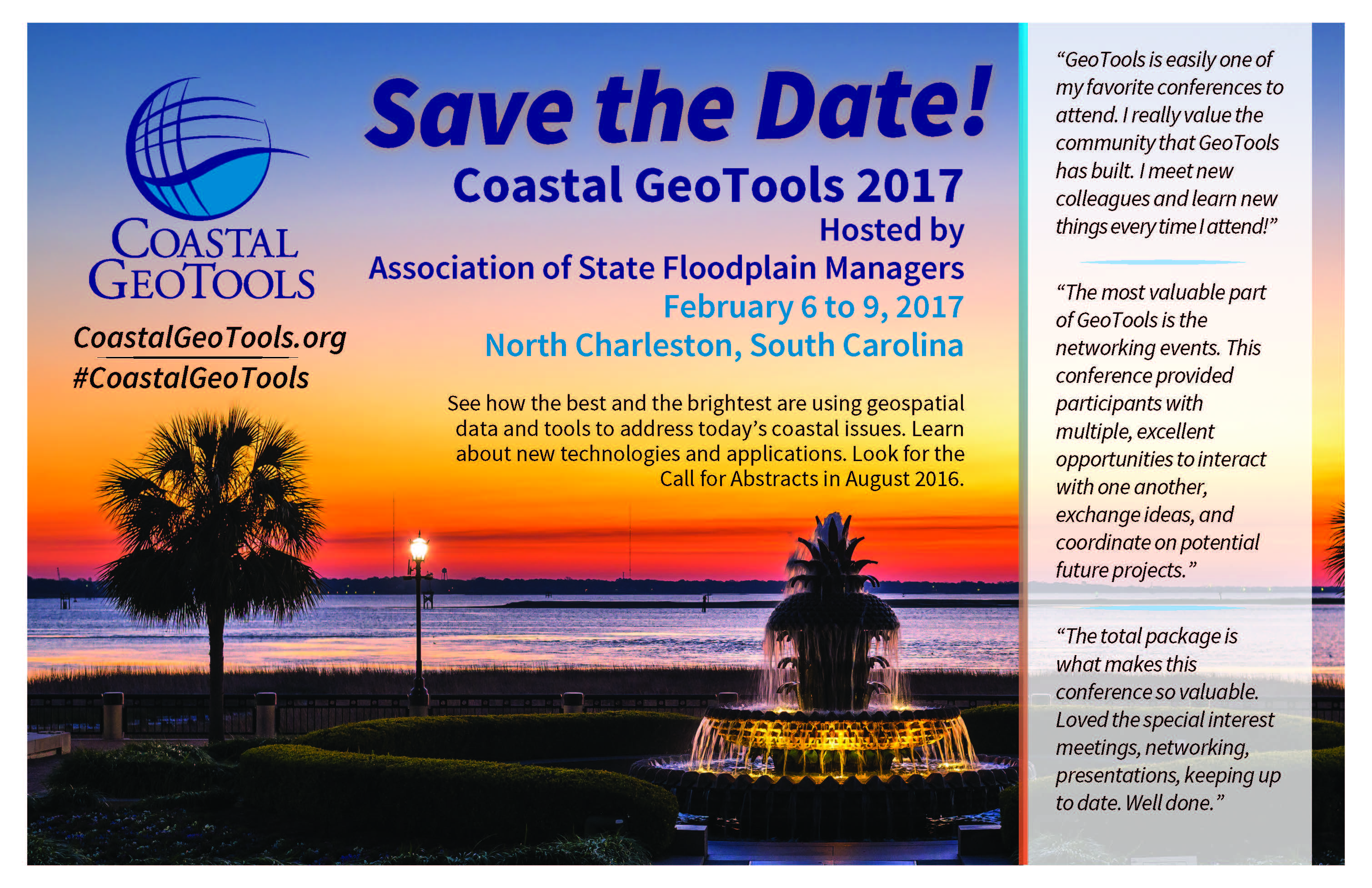 COASTAL GEOTOOLS

CoastalGeoTools.org
#CoastalGeoTools

Save the Date!

Coastal GeoTools 2017
Hosted by
Association of State Floodplain Managers
February 6 to 9, 2017
North Charleston, South Carolina

See how the best and the brightest are using geospatial data and tools to address today's coastal issues. Learn about new technologies and applications. Look for the Call for Abstracts in August 2016.

"GeoTools is easily one of my favorite conferences to attend. I really value the community that GeoTools has built. I meet new colleagues and learn new things every time I attend!"

"The most valuable part of GeoTools is the networking events. This conference provided participants with multiple, excellent opportunities to interact with one another, exchange ideas, and coordinate on potential future projects."

"The total package is what makes this conference so valuable. Loved the special interest meetings, networking, presentations, keeping up to date. Well done."